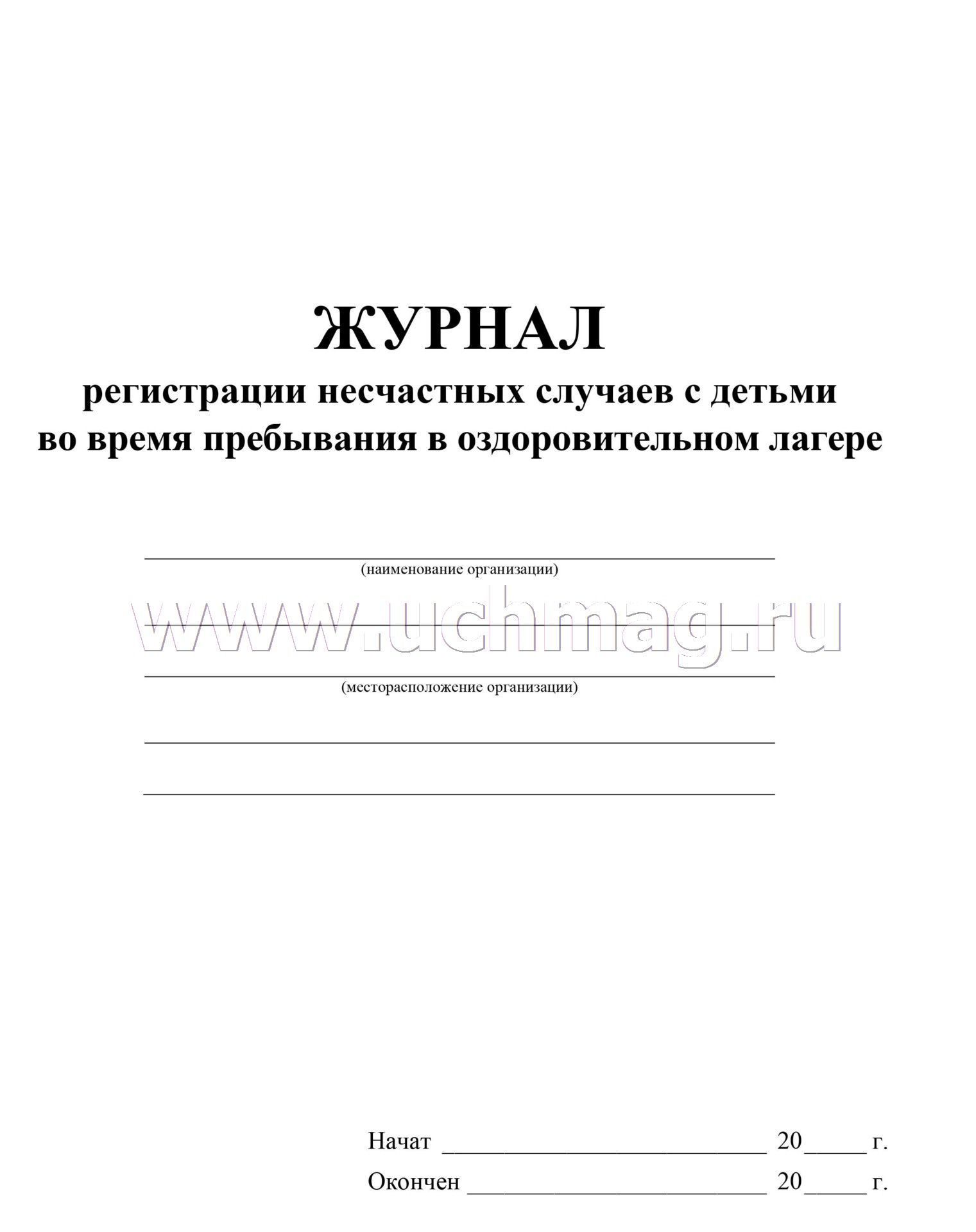 ЖУРНАЛ
регистрации несчастных случаев с детьми во время пребывания в оздоровительном лагере

(наименование организации)

www.uchmag.ru

(месторасположение организации)

Начат ________________________ 20_____ г.
Окончен ______________________ 20_____ г.